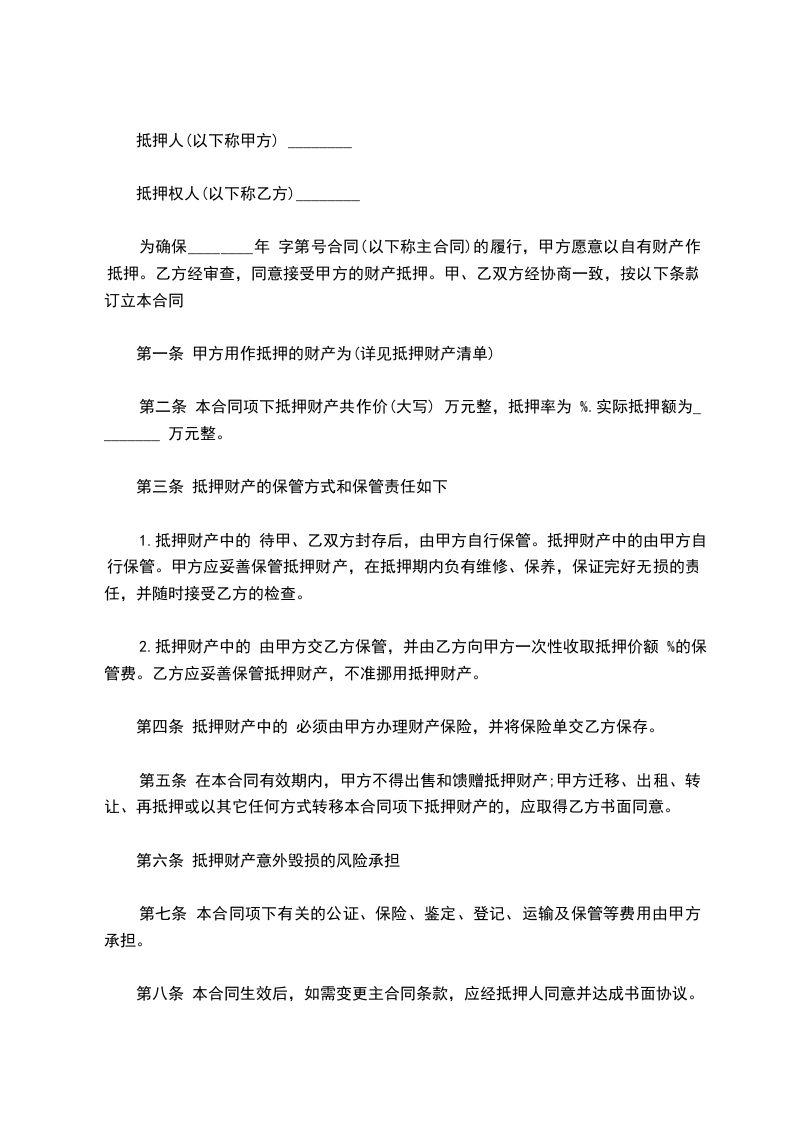 抵押人(以下称甲方) ________

抵押权人(以下称乙方)________

为确保________年 字第号合同(以下称主合同)的履行，甲方愿意以自有财产作抵押。乙方经审查，同意接受甲方的财产抵押。甲、乙双方经协商一致，按以下条款订立本合同

第一条 甲方用作抵押的财产为(详见抵押财产清单)

第二条 本合同项下抵押财产共作价(大写) 万元整，抵押率为 %.实际抵押额为________ 万元整。

第三条 抵押财产的保管方式和保管责任如下

1.抵押财产中的 待甲、乙双方封存后，由甲方自行保管。抵押财产中的由甲方自行保管。甲方应妥善保管抵押财产，在抵押期内负有维修、保养，保证完好无损的责任，并随时接受乙方的检查。

2.抵押财产中的 由甲方交乙方保管，并由乙方向甲方一次性收取抵押价额 %的保管费。乙方应妥善保管抵押财产，不准挪用抵押财产。

第四条 抵押财产中的 必须由甲方办理财产保险，并将保险单交乙方保存。

第五条 在本合同有效期内，甲方不得出售和馈赠抵押财产;甲方迁移、出租、转让、再抵押或以其它任何方式转移本合同项下抵押财产的，应取得乙方书面同意。

第六条 抵押财产意外毁损的风险承担

第七条 本合同项下有关的公证、保险、鉴定、登记、运输及保管等费用由甲方承担。

第八条 本合同生效后，如需变更主合同条款，应经抵押人同意并达成书面协议。